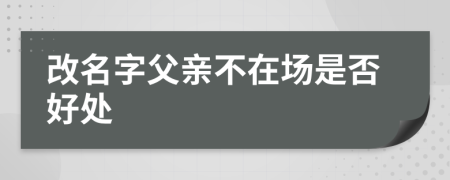 改名字父亲不在场是否好处